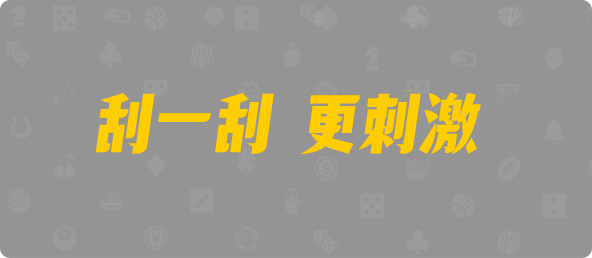 刮一刮 更刺激